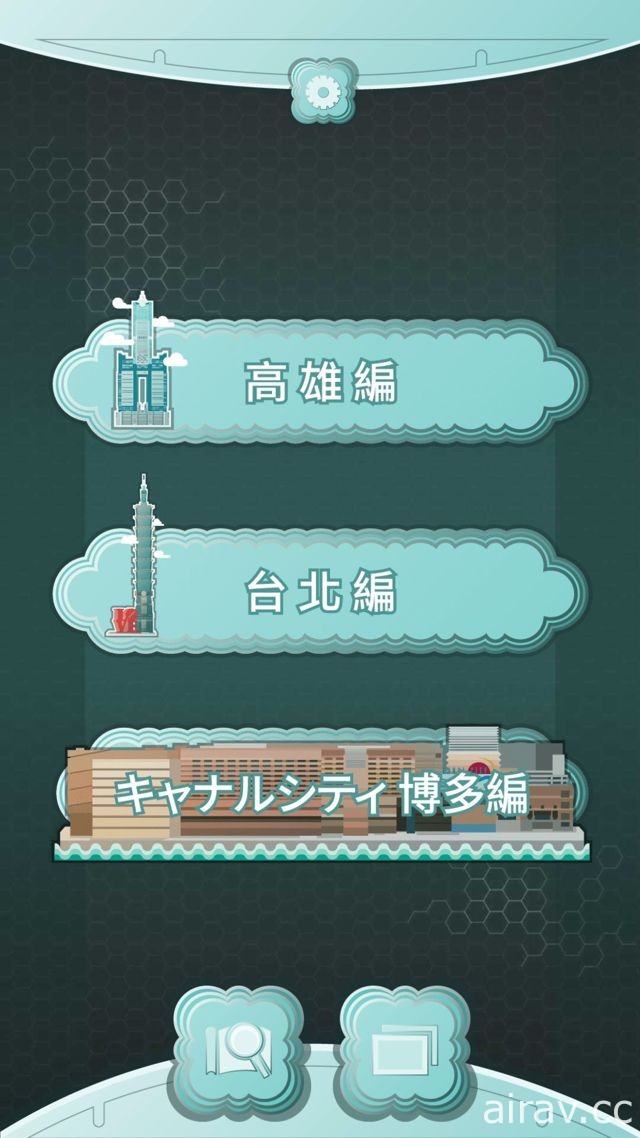 高雄編

台北編

キャナルシティ博多編

airav.cc